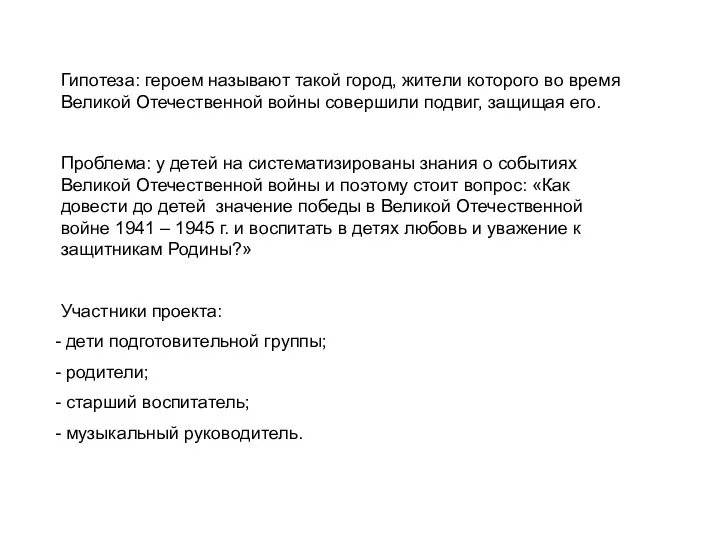 Гипотеза: героем называют такой город, жители которого во время Великой Отечественной войны совершили подвиг, защищая его.

Проблема: у детей на систематизированы знания о событиях Великой Отечественной войны и поэтому стоит вопрос: «Как довести до детей значение победы в Великой Отечественной войне 1941 – 1945 г. и воспитать в детях любовь и уважение к защитникам Родины?»

Участники проекта:

- дети подготовительной группы;

- родители;

- старший воспитатель;

- музыкальный руководитель.